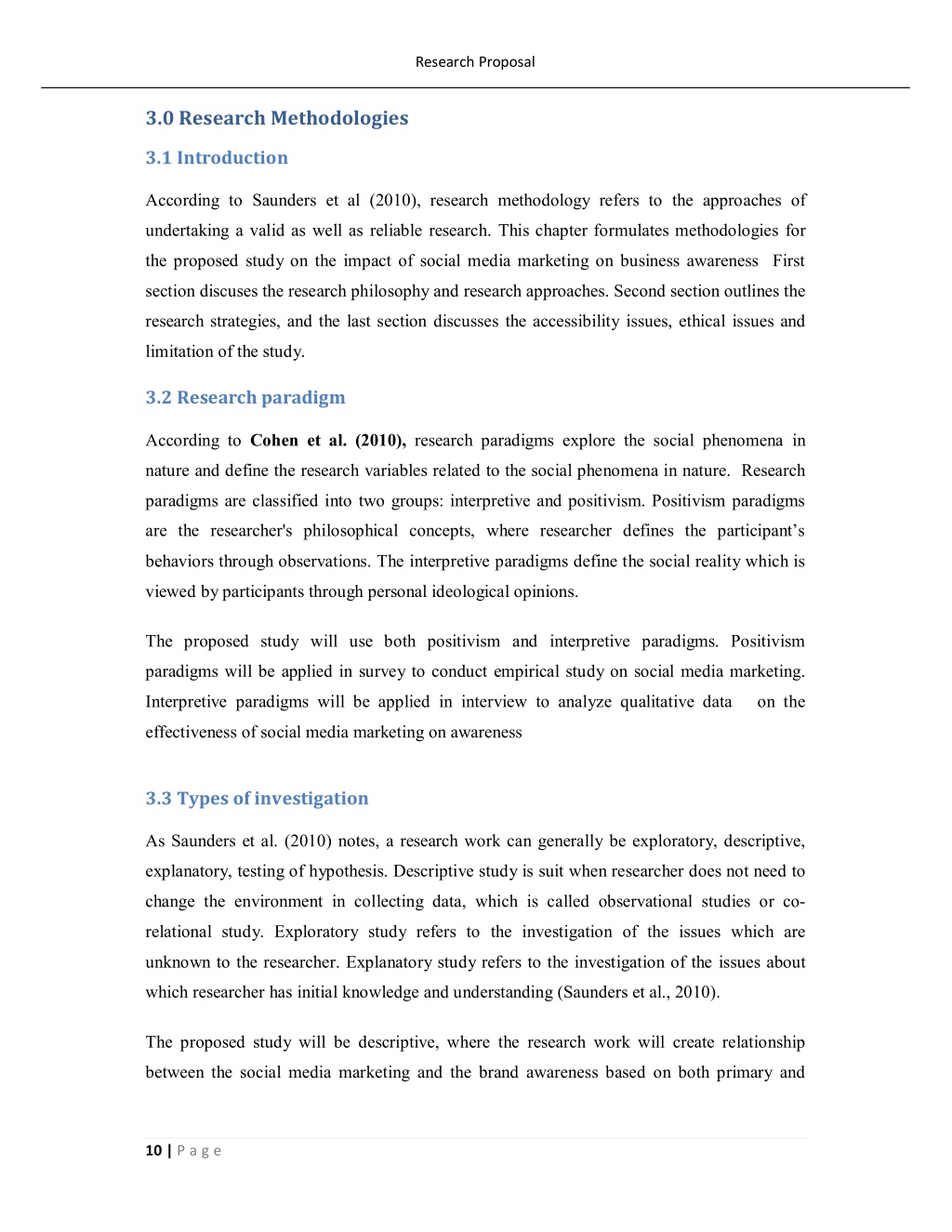 Research Proposal

3.0 Research Methodologies

3.1 Introduction

According to Saunders et al (2010), research methodology refers to the approaches of undertaking a valid as well as reliable research. This chapter formulates methodologies for the proposed study on the impact of social media marketing on business awareness First section discuses the research philosophy and research approaches. Second section outlines the research strategies, and the last section discusses the accessibility issues, ethical issues and limitation of the study.

3.2 Research paradigm

According to Cohen et al. (2010), research paradigms explore the social phenomena in nature and define the research variables related to the social phenomena in nature. Research paradigms are classified into two groups: interpretive and positivism. Positivism paradigms are the researcher's philosophical concepts, where researcher defines the participant's behaviors through observations. The interpretive paradigms define the social reality which is viewed by participants through personal ideological opinions.

The proposed study will use both positivism and interpretive paradigms. Positivism paradigms will be applied in survey to conduct empirical study on social media marketing. Interpretive paradigms will be applied in interview to analyze qualitative data on the effectiveness of social media marketing on awareness

3.3 Types of investigation

As Saunders et al. (2010) notes, a research work can generally be exploratory, descriptive, explanatory, testing of hypothesis. Descriptive study is suit when researcher does not need to change the environment in collecting data, which is called observational studies or co-relational study. Exploratory study refers to the investigation of the issues which are unknown to the researcher. Explanatory study refers to the investigation of the issues about which researcher has initial knowledge and understanding (Saunders et al., 2010).

The proposed study will be descriptive, where the research work will create relationship between the social media marketing and the brand awareness based on both primary and

10 | P a g e